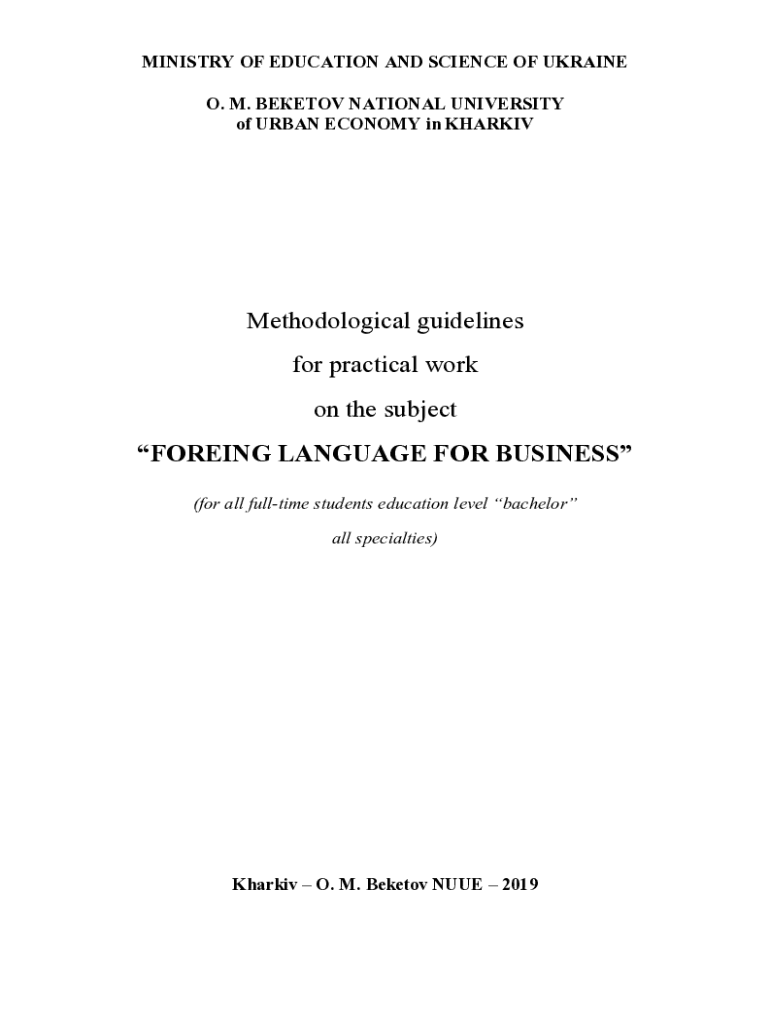 MINISTRY OF EDUCATION AND SCIENCE OF UKRAINE

O. M. BEKETOV NATIONAL UNIVERSITY
of URBAN ECONOMY in KHARKIV

Methodological guidelines

for practical work

on the subject

“FOREING LANGUAGE FOR BUSINESS”

(for all full-time students education level “bachelor”

all specialties)

Kharkiv – O. M. Beketov NUUE – 2019